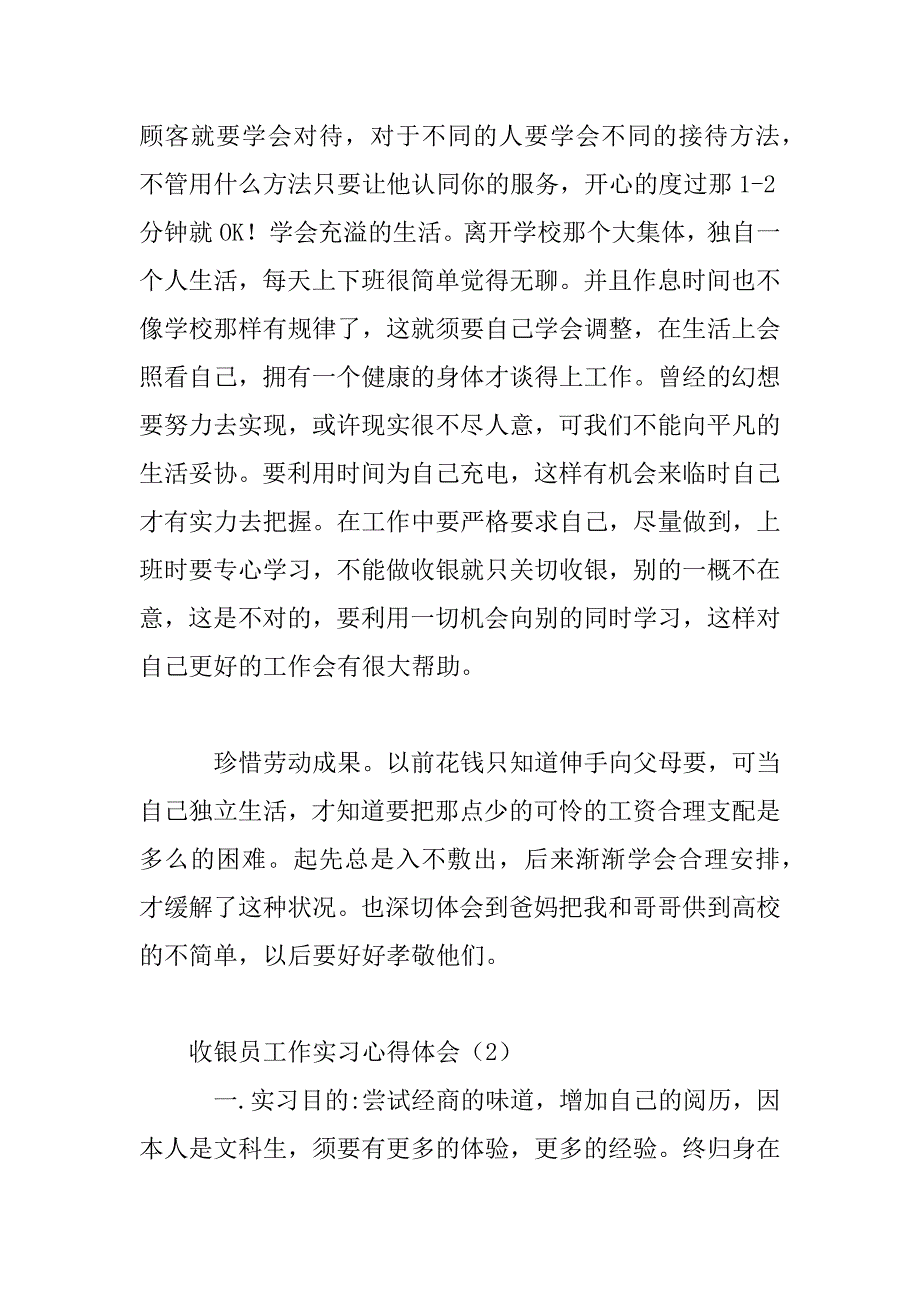 顾客就要学会对待，对于不同的人要学会不同的接待方法，不管用什么方法只要让他认同你的服务，开心的度过那 1-2 分钟就 OK！学会充溢的生活。离开学校那个大集体，独自一个人生活，每天上下班很简单觉得无聊。并且作息时间也不像学校那样有规律了，这就须要自己学会调整，在生活上会照看自己，拥有一个健康的身体才谈得上工作。曾经的幻想要努力去实现，或许现实很不尽人意，可我们不能向平凡的生活妥协。要利用时间为自己充电，这样有机会来临时自己才有实力去把握。在工作中要严格要求自己，尽量做到，上班时要专心学习，不能做收银就只关切收银，别的一概不在意，这是不对的，要利用一切机会向别的同时学习，这样对自己更好的工作会有很大帮助。

珍惜劳动成果。以前花钱只知道伸手向父母要，可当自己独立生活，才知道要把那点少的可怜的工资合理支配是多么的困难。起先总是入不敷出，后来渐渐学会合理安排，才缓解了这种状况。也深切体会到爸妈把我和哥哥供到高校的不简单，以后要好好孝敬他们。

收银员工作实习心得体会（2）

一.实习目的:尝试经商的味道，增加自己的阅历，因本人是文科生，须要有更多的体验，更多的经验。终归身在